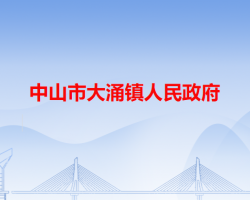 中山市大涌镇人民政府